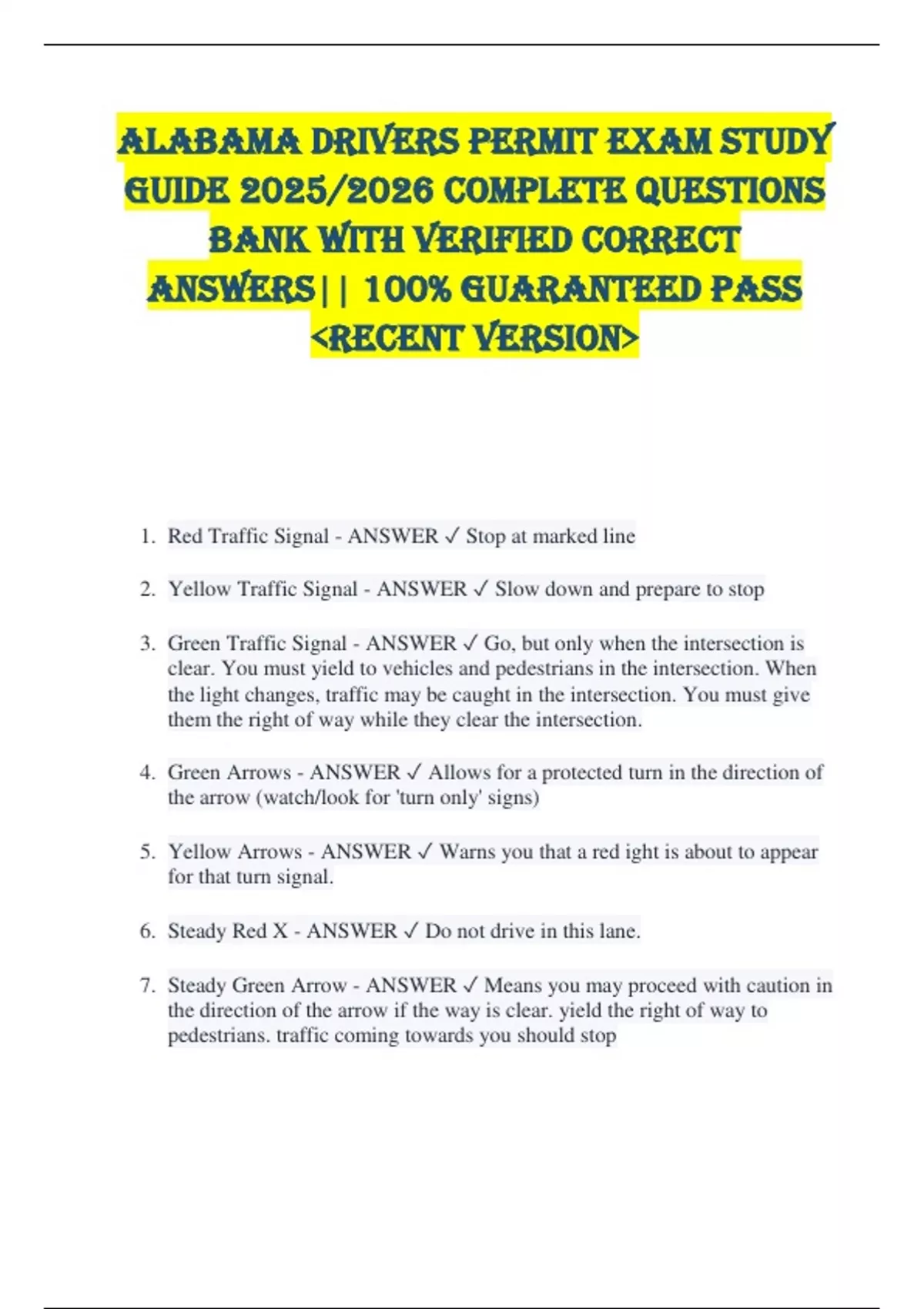 ALABAMA DRIVERS PERMIT EXAM STUDY GUIDE 2025/2026 COMPLETE QUESTIONS BANK WITH VERIFIED CORRECT ANSWERS|| 100% GUARANTEED PASS <RECENT VERSION>

1. Red Traffic Signal - ANSWER ✓ Stop at marked line

2. Yellow Traffic Signal - ANSWER ✓ Slow down and prepare to stop

3. Green Traffic Signal - ANSWER ✓ Go, but only when the intersection is clear. You must yield to vehicles and pedestrians in the intersection. When the light changes, traffic may be caught in the intersection. You must give them the right of way while they clear the intersection.

4. Green Arrows - ANSWER ✓ Allows for a protected turn in the direction of the arrow (watch/look for 'turn only' signs)

5. Yellow Arrows - ANSWER ✓ Warns you that a red ight is about to appear for that turn signal.

6. Steady Red X - ANSWER ✓ Do not drive in this lane.

7. Steady Green Arrow - ANSWER ✓ Means you may proceed with caution in the direction of the arrow if the way is clear. yield the right of way to pedestrians. traffic coming towards you should stop